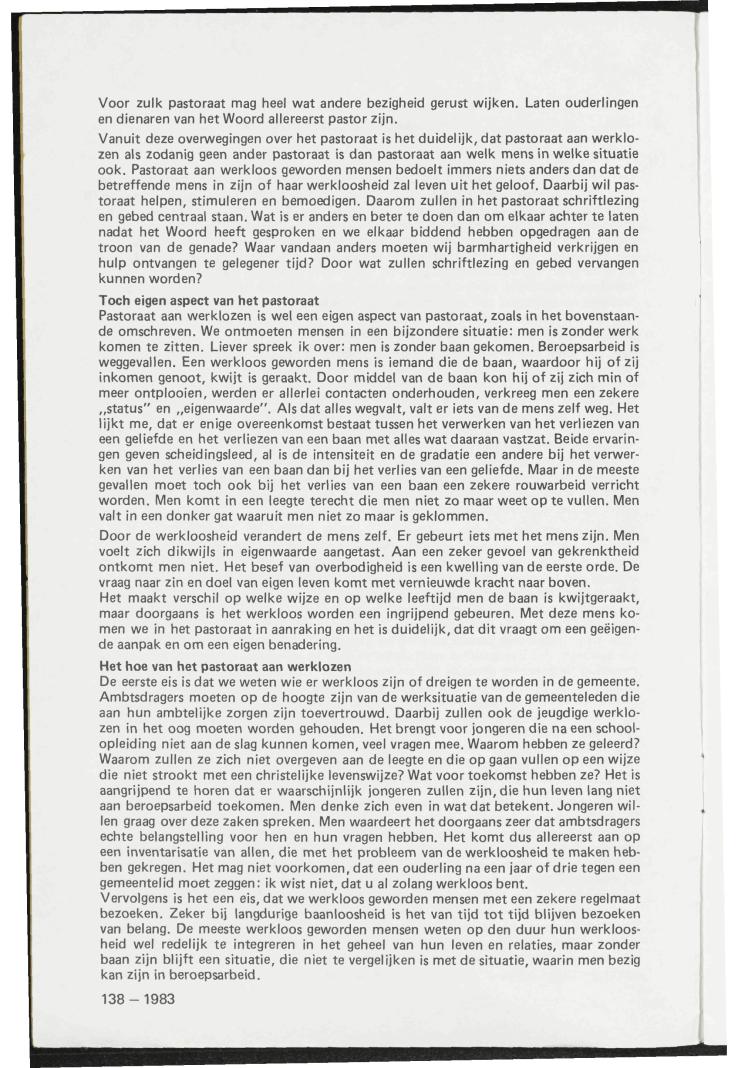 Voor zulk pastoraat mag heel wat andere bezigheid gerust wijken. Laten ouderlingen en dienaren van het Woord allereerst pastor zijn.

Vanuit deze overwegingen over het pastoraat is het duidelijk, dat pastoraat aan werklozen als zodanig geen ander pastoraat is dan pastoraat aan welk mens in welke situatie ook. Pastoraat aan werkloos geworden mensen bedoelt immers niets anders dan dat de betreffende mens in zijn of haar werkloosheid zal leven uit het geloof. Daarbij wil pastoraat helpen, stimuleren en bemoedigen. Daarom zullen in het pastoraat schriftlezing en gebed centraal staan. Wat is er anders en beter te doen dan om elkaar achter te laten nadat het Woord heeft gesproken en we elkaar biddend hebben opgedragen aan de troon van de genade? Waar vandaan anders moeten wij barmhartigheid verkrijgen en hulp ontvangen te gelegener tijd? Door wat zullen schriftlezing en gebed vervangen kunnen worden?

Toch eigen aspect van het pastoraat
Pastoraat aan werklozen is wel een eigen aspect van pastoraat, zoals in het bovenstaande omschreven. We ontmoeten mensen in een bijzondere situatie: men is zonder werk komen te zitten. Liever spreek ik over: men is zonder baan gekomen. Beroepsarbeid is weggevallen. Een werkloos geworden mens is iemand die de baan, waardoor hij of zij inkomen genoot, kwijt is geraakt. Door middel van de baan kon hij of zij zich min of meer ontplooien, werden er allerlei contacten onderhouden, verkreeg men een zekere „status" en „eigenwaarde". Als dat alles wegvalt, valt er iets van de mens zelf weg. Het lijkt me, dat er enige overeenkomst bestaat tussen het verwerken van het verliezen van een geliefde en het verliezen van een baan met alles wat daaraan vastzat. Beide ervaringen geven scheidingsleed, al is de intensiteit en de gradatie een andere bij het verwerken van het verlies van een baan dan bij het verlies van een geliefde. Maar in de meeste gevallen moet toch ook bij het verlies van een baan een zekere rouwarbeid verricht worden. Men komt in een leegte terecht die men niet zo maar weet op te vullen. Men valt in een donker gat waaruit men niet zo maar is geklommen.
Door de werkloosheid verandert de mens zelf. Er gebeurt iets met het mens zijn. Men voelt zich dikwijls in eigenwaarde aangetast. Aan een zeker gevoel van gekrenktheid ontkomt men niet. Het besef van overbodigheid is een kwelling van de eerste orde. De vraag naar zin en doel van eigen leven komt met vernieuwde kracht naar boven.
Het maakt verschil op welke wijze en op welke leeftijd men de baan is kwijtgeraakt, maar doorgaans is het werkloos worden een ingrijpend gebeuren. Met deze mens komen we in het pastoraat in aanraking en het is duidelijk, dat dit vraagt om een geëigende aanpak en om een eigen benadering.

Het hoe van het pastoraat aan werklozen
De eerste eis is dat we weten wie er werkloos zijn of dreigen te worden in de gemeente. Ambtsdragers moeten op de hoogte zijn van de werksituatie van de gemeenteleden die aan hun ambtelijke zorgen zijn toevertrouwd. Daarbij zullen ook de jeugdige werklozen in het oog moeten worden gehouden. Het brengt voor jongeren die na een schoolopleiding niet aan de slag kunnen komen, veel vragen mee. Waarom hebben ze geleerd? Waarom zullen ze zich niet overgeven aan de leegte en die op gaan vullen op een wijze die niet strookt met een christelijke levenswijze? Wat voor toekomst hebben ze? Het is aangrijpend te horen dat er waarschijnlijk jongeren zullen zijn, die hun leven lang niet aan beroepsarbeid toekomen. Men denke zich even in wat dat betekent. Jongeren willen graag over deze zaken spreken. Men waardeert het doorgaans zeer dat ambtsdragers echte belangstelling voor hen en hun vragen hebben. Het komt dus allereerst aan op een inventarisatie van allen, die met het probleem van de werkloosheid te maken hebben gekregen. Het mag niet voorkomen, dat een ouderling na een jaar of drie tegen een gemeentelid moet zeggen: ik wist niet, dat u al zolang werkloos bent.
Vervolgens is het een eis, dat we werkloos geworden mensen met een zekere regelmaat bezoeken. Zeker bij langdurige baanloosheid is het van tijd tot tijd blijven bezoeken van belang. De meeste werkloos geworden mensen weten op den duur hun werkloosheid wel redelijk te integreren in het geheel van hun leven en relaties, maar zonder baan zijn blijft een situatie, die niet te vergelijken is met de situatie, waarin men bezig kan zijn in beroepsarbeid.

138 — 1983